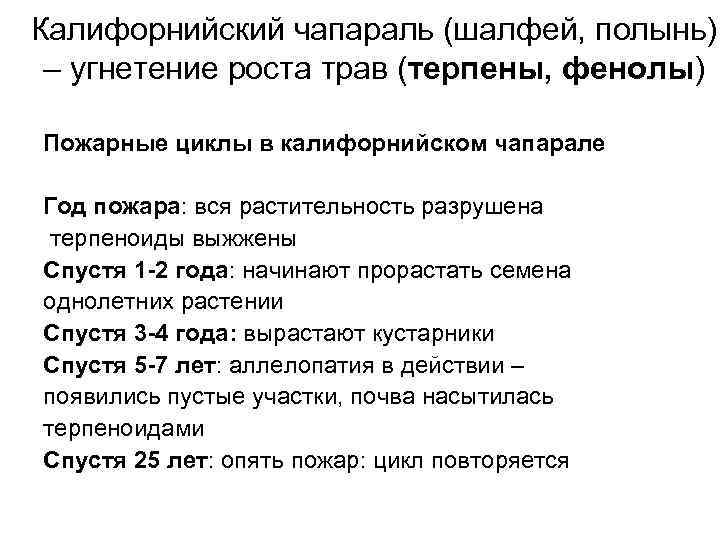 Калифорнийский чапараль (шалфей, полынь) – угнетение роста трав (терпены, фенолы)

Пожарные циклы в калифорнийском чапарале

Год пожара: вся растительность разрушена терпеноиды выжжены
Спустя 1-2 года: начинают прорастать семена однолетних растении
Спустя 3-4 года: вырастают кустарники
Спустя 5-7 лет: аллелопатия в действии – появились пустые участки, почва насытилась терпеноидами
Спустя 25 лет: опять пожар: цикл повторяется